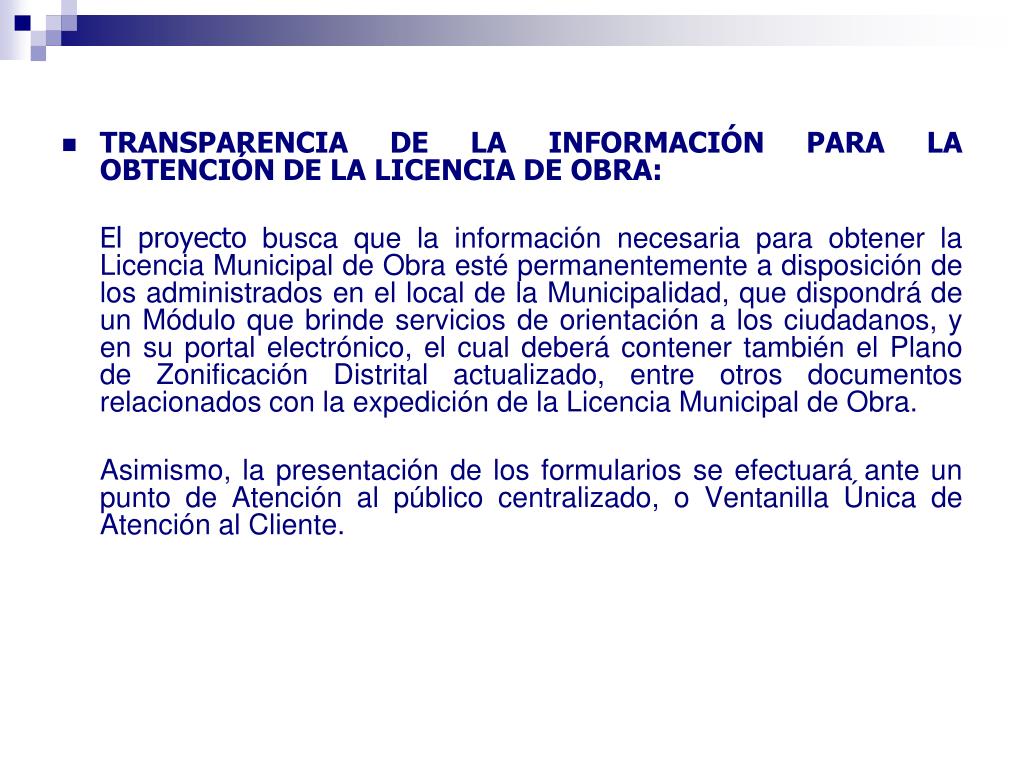 TRANSPARENCIA DE LA INFORMACIÓN PARA LA OBTENCIÓN DE LA LICENCIA DE OBRA:

El proyecto busca que la información necesaria para obtener la Licencia Municipal de Obra esté permanentemente a disposición de los administrados en el local de la Municipalidad, que dispondrá de un Módulo que brinde servicios de orientación a los ciudadanos, y en su portal electrónico, el cual deberá contener también el Plano de Zonificación Distrital actualizado, entre otros documentos relacionados con la expedición de la Licencia Municipal de Obra.

Asimismo, la presentación de los formularios se efectuará ante un punto de Atención al público centralizado, o Ventanilla Única de Atención al Cliente.